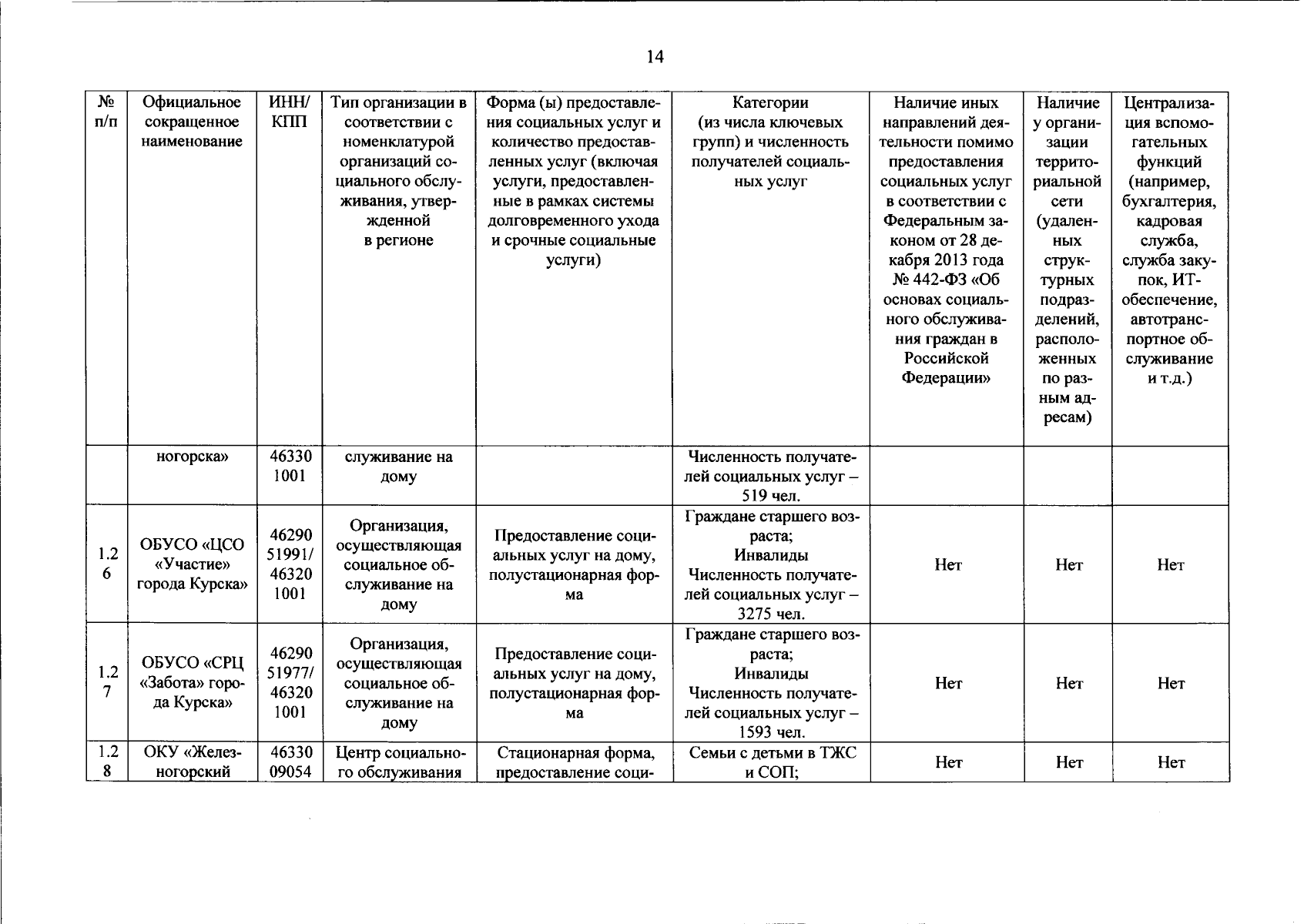 14

| № п/п | Официальное сокращенное наименование | ИНН/ КПП | Тип организации в соответствии с номенклатурой организаций социального обслуживания, утвержденной в регионе | Форма (ы) предоставления социальных услуг и количество предоставленных услуг (включая услуги, предоставленные в рамках системы долговременного ухода и срочные социальные услуги) | Категории (из числа ключевых групп) и численность получателей социальных услуг | Наличие иных направлений деятельности помимо предоставления социальных услуг в соответствии с Федеральным законом от 28 декабря 2013 года № 442-ФЗ «Об основах социального обслуживания граждан в Российской Федерации» | Наличие у организации территориальной сети (удаленных структурных подразделений, расположенных по разным адресам) | Централизация вспомогательных функций (например, бухгалтерия, кадровая служба, служба закупок, ИТ-обеспечение, автотранспортное обслуживание и т.д.) |
|---|---|---|---|---|---|---|---|---|
| | ногорска» | 46330 1001 | служивание на дому | | Численность получателей социальных услуг – 519 чел. | | | |
| 1.2 6 | ОБУСО «ЦСО «Участие» города Курска» | 46290 51991/ 46320 1001 | Организация, осуществляющая социальное обслуживание на дому | Предоставление социальных услуг на дому, полустационарная форма | Граждане старшего возраста; Инвалиды Численность получателей социальных услуг – 3275 чел. | Нет | Нет | Нет |
| 1.2 7 | ОБУСО «СРЦ «Забота» города Курска» | 46290 51977/ 46320 1001 | Организация, осуществляющая социальное обслуживание на дому | Предоставление социальных услуг на дому, полустационарная форма | Граждане старшего возраста; Инвалиды Численность получателей социальных услуг – 1593 чел. | Нет | Нет | Нет |
| 1.2 8 | ОКУ «Железногорский | 46330 09054 | Центр социального обслуживания | Стационарная форма, предоставление соци- | Семьи с детьми в ТЖС и СОП; | Нет | Нет | Нет |